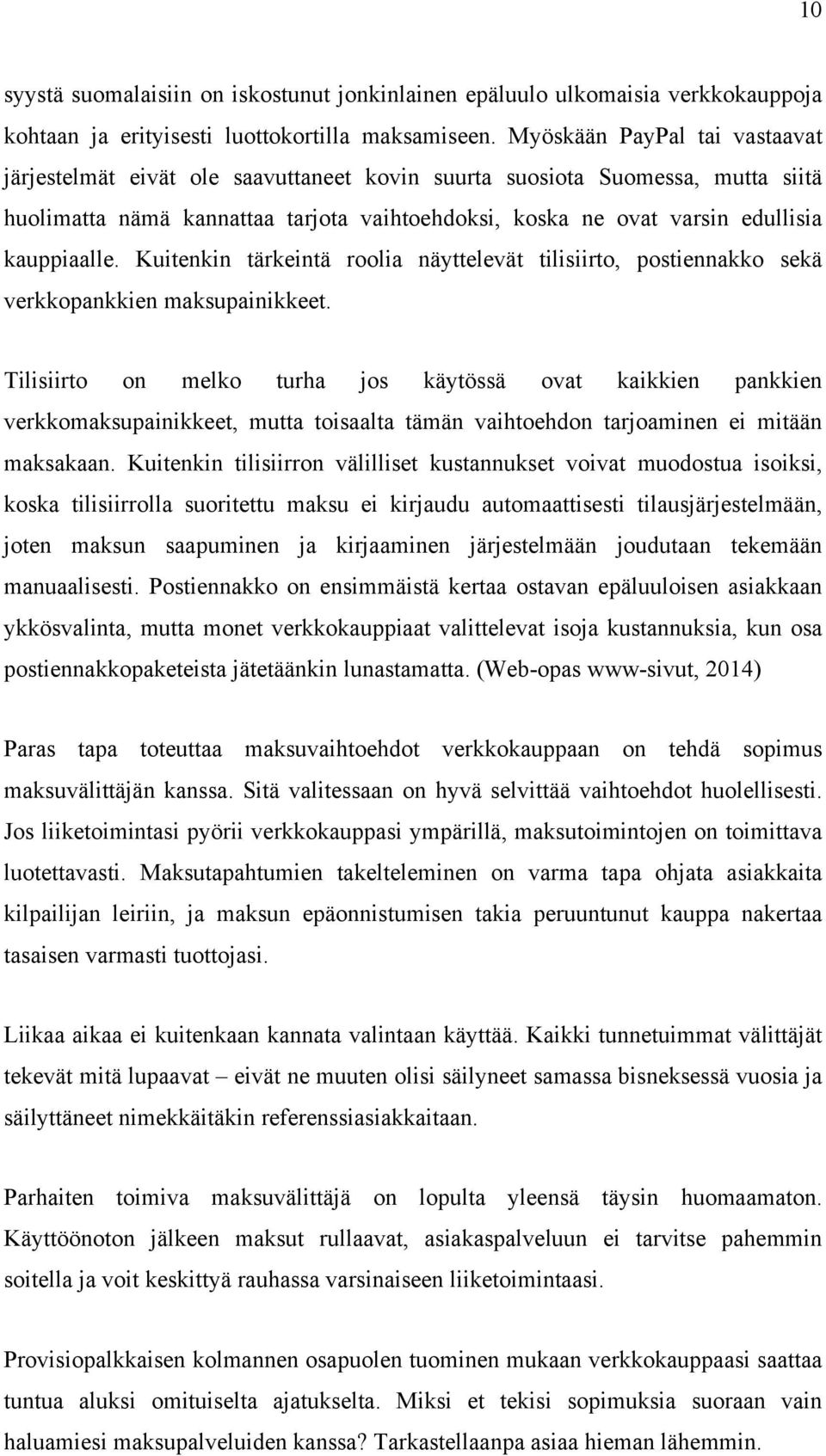 10

syystä suomalaisiin on iskostunut jonkinlainen epäluulo ulkomaisia verkkokauppoja kohtaan ja erityisesti luottokortilla maksamiseen. Myöskään PayPal tai vastaavat järjestelmät eivät ole saavuttaneet kovin suurta suosiota Suomessa, mutta siitä huolimatta nämä kannattaa tarjota vaihtoehdoksi, koska ne ovat varsin edullisia kauppiaalle. Kuitenkin tärkeintä roolia näyttelevät tilisiirto, postiennakko sekä verkkopankkien maksupainikkeet.

Tilisiirto on melko turha jos käytössä ovat kaikkien pankkien verkkomaksupainikkeet, mutta toisaalta tämän vaihtoehdon tarjoaminen ei mitään maksakaan. Kuitenkin tilisiirron välilliset kustannukset voivat muodostua isoiksi, koska tilisiirrolla suoritettu maksu ei kirjaudu automaattisesti tilausjärjestelmään, joten maksun saapuminen ja kirjaaminen järjestelmään joudutaan tekemään manuaalisesti. Postiennakko on ensimmäistä kertaa ostavan epäluuloisen asiakkaan ykkösvalinta, mutta monet verkkokauppiaat valittelevat isoja kustannuksia, kun osa postiennakkopaketeista jätetäänkin lunastamatta. (Web-opas www-sivut, 2014)

Paras tapa toteuttaa maksuvaihtoehdot verkkokauppaan on tehdä sopimus maksuvälittäjän kanssa. Sitä valitessaan on hyvä selvittää vaihtoehdot huolellisesti. Jos liiketoimintasi pyörii verkkokauppasi ympärillä, maksutoimintojen on toimittava luotettavasti. Maksutapahtumien takelteleminen on varma tapa ohjata asiakkaita kilpailijan leiriin, ja maksun epäonnistumisen takia peruuntunut kauppa nakertaa tasaisen varmasti tuottojasi.

Liikaa aikaa ei kuitenkaan kannata valintaan käyttää. Kaikki tunnetuimmat välittäjät tekevät mitä lupaavat – eivät ne muuten olisi säilyneet samassa bisneksessä vuosia ja säilyttäneet nimekkäitäkin referenssiasiakkaitaan.

Parhaiten toimiva maksuvälittäjä on lopulta yleensä täysin huomaamaton. Käyttöönoton jälkeen maksut rullaavat, asiakaspalveluun ei tarvitse pahemmin soitella ja voit keskittyä rauhassa varsinaiseen liiketoimintaasi.

Provisiopalkkaisen kolmannen osapuolen tuominen mukaan verkkokauppaasi saattaa tuntua aluksi omituiselta ajatukselta. Miksi et tekisi sopimuksia suoraan vain haluamiesi maksupalveluiden kanssa? Tarkastellaanpa asiaa hieman lähemmin.